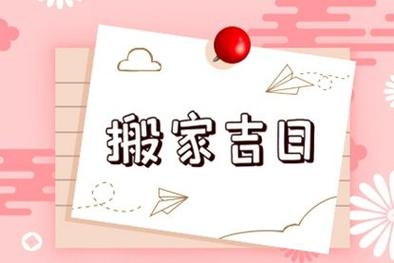 搬家吉日